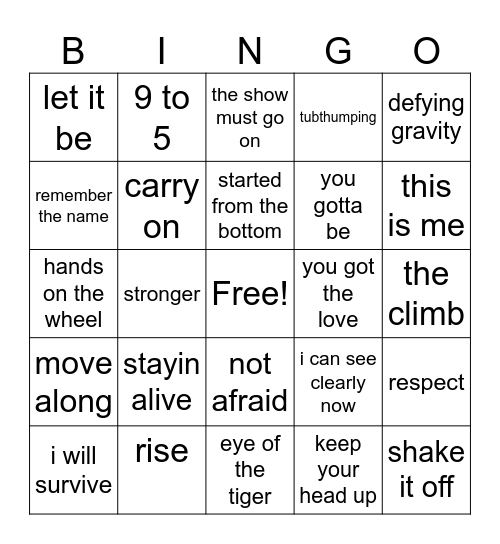 | B | I | N | G | O |
|---|---|---|---|---|
| let it be | 9 to 5 | the show must go on | tubthumping | defying gravity |
| remember the name | carry on | started from the bottom | you gotta be | this is me |
| hands on the wheel | stronger | Free! | you got the love | the climb |
| move along | stayin alive | not afraid | i can see clearly now | respect |
| i will survive | rise | eye of the tiger | keep your head up | shake it off |